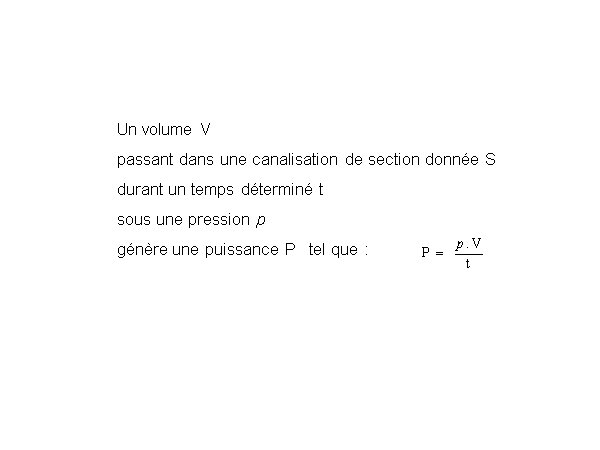 Un volume V

passant dans une canalisation de section donnée S

durant un temps déterminé t

sous une pression $p$

génère une puissance P tel que : $P = \frac{p \cdot V}{t}$